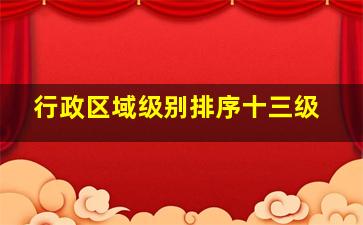 行政区域级别排序十三级